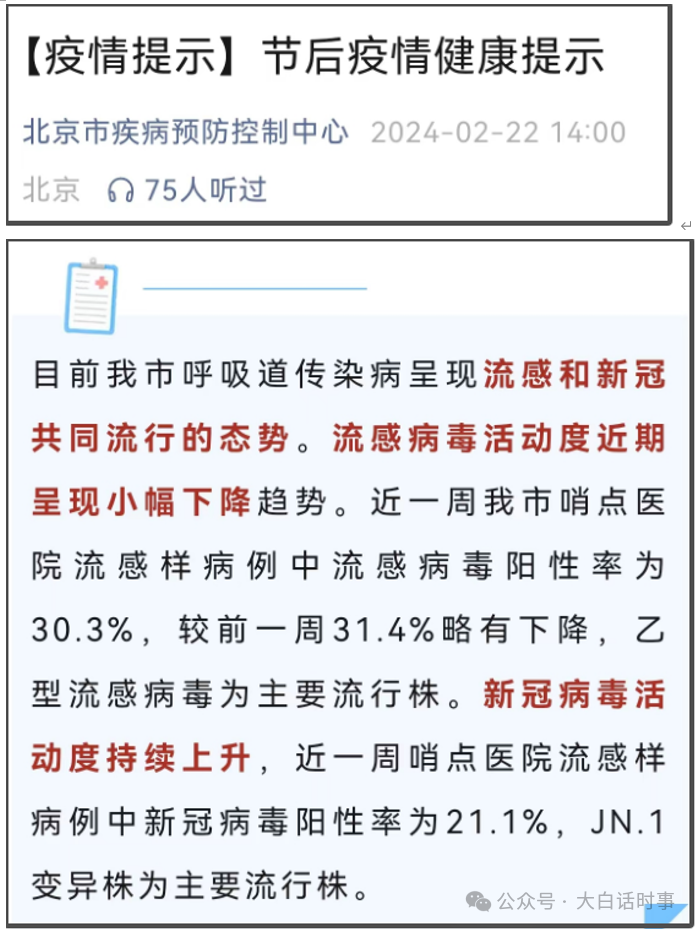 【疫情提示】节后疫情健康提示

北京市疾病预防控制中心 2024-02-22 14:00

北京 75人听过

目前我市呼吸道传染病呈现流感和新冠共同流行的态势。流感病毒活动度近期呈现小幅下降趋势。近一周我市哨点医院流感样病例中流感病毒阳性率为30.3%，较前一周31.4%略有下降，乙型流感病毒为主要流行株。新冠病毒活动度持续上升，近一周哨点医院流感样病例中新冠病毒阳性率为21.1%，JN.1变异株为主要流行株。

公众号 · 大白话时事